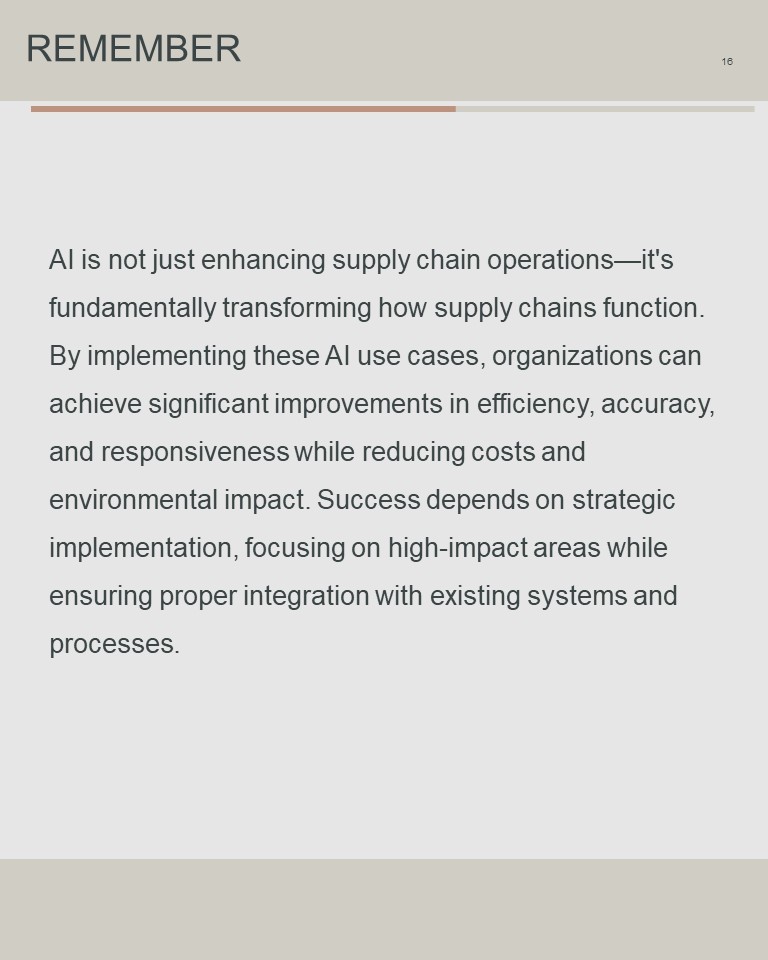 REMEMBER

16

AI is not just enhancing supply chain operations—it's fundamentally transforming how supply chains function. By implementing these AI use cases, organizations can achieve significant improvements in efficiency, accuracy, and responsiveness while reducing costs and environmental impact. Success depends on strategic implementation, focusing on high-impact areas while ensuring proper integration with existing systems and processes.